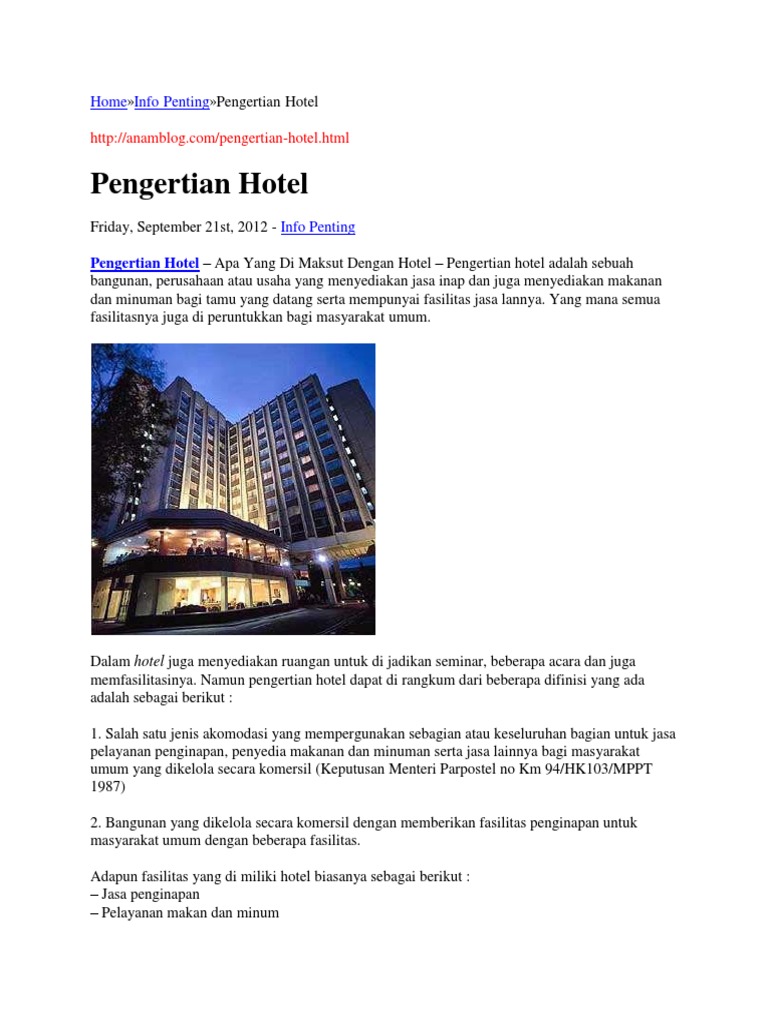 Home»Info Penting»Pengertian Hotel

http://anamblog.com/pengertian-hotel.html

Pengertian Hotel

Friday, September 21st, 2012 - Info Penting

Pengertian Hotel – Apa Yang Di Maksut Dengan Hotel – Pengertian hotel adalah sebuah bangunan, perusahaan atau usaha yang menyediakan jasa inap dan juga menyediakan makanan dan minuman bagi tamu yang datang serta mempunyai fasilitas jasa lannya. Yang mana semua fasilitasnya juga di peruntukkan bagi masyarakat umum.

Dalam hotel juga menyediakan ruangan untuk di jadikan seminar, beberapa acara dan juga memfasilitasinya. Namun pengertian hotel dapat di rangkum dari beberapa difinisi yang ada adalah sebagai berikut :

1. Salah satu jenis akomodasi yang mempergunakan sebagian atau keseluruhan bagian untuk jasa pelayanan penginapan, penyedia makanan dan minuman serta jasa lainnya bagi masyarakat umum yang dikelola secara komersil (Keputusan Menteri Parpostel no Km 94/HK103/MPPT 1987)

2. Bangunan yang dikelola secara komersil dengan memberikan fasilitas penginapan untuk masyarakat umum dengan beberapa fasilitas.

Adapun fasilitas yang di miliki hotel biasanya sebagai berikut :
– Jasa penginapan
– Pelayanan makan dan minum